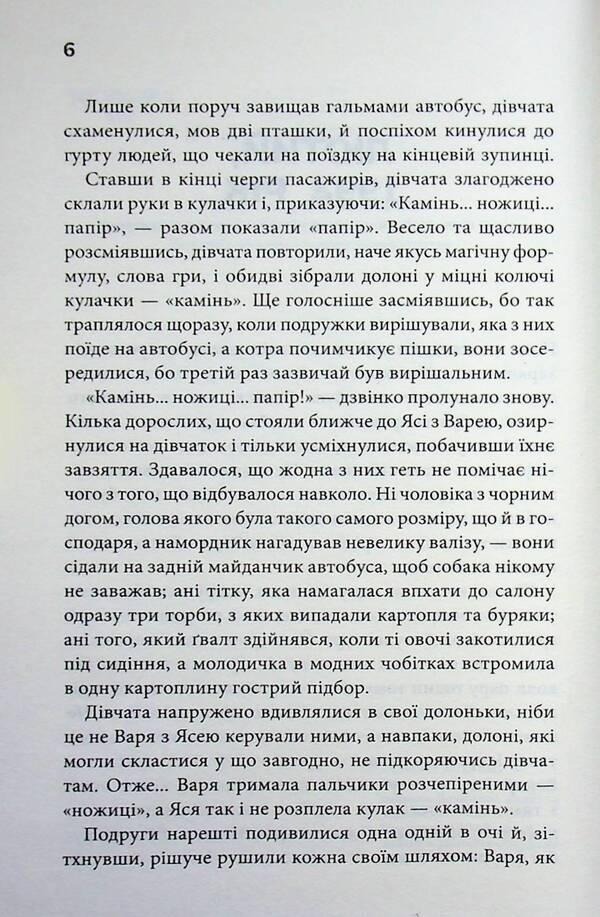 6

Лише коли поруч завищав гальмами автобус, дівчата схаменулися, мов дві пташки, й поспіхом кинулися до гурту людей, що чекали на поїздку на кінцевій зупинці.

Ставши в кінці черги пасажирів, дівчата злагоджено склали руки в кулачки і, приказуючи: «Камінь... ножиці... папір», — разом показали «папір». Весело та щасливо розсміявшись, дівчата повторили, наче якусь магічну формулу, слова гри, і обидві зібрали долоні у міцні колючі кулачки — «камінь». Ще голосніше засміявшись, бо так траплялося щоразу, коли подружки вирішували, яка з них поїде на автобусі, а котра почимчикує пішки, вони зосередилися, бо третій раз зазвичай був вирішальним.

«Камінь... ножиці... папір!» — дзвінко пролунало знову. Кілька дорослих, що стояли ближче до Ясі з Варею, озирнулися на дівчаток і тільки усміхнулися, побачивши їхнє завзяття. Здавалося, що жодна з них геть не помічає нічого з того, що відбувалося навколо. Ні чоловіка з чорним догом, голова якого була такого самого розміру, що й в господаря, а намордник нагадував невелику валізу, — вони сідали на задній майданчик автобуса, щоб собака нікому не заважав; ані тітку, яка намагалася впхати до салону одразу три торби, з яких випадали картопля та буряки; ані того, який ґвалт здійнявся, коли ті овочі закотилися під сидіння, а молодичка в модних чобітках встромила в одну картоплину гострий підбор.

Дівчата напружено вдивлялися в свої долоньки, ніби це не Варя з Ясею керували ними, а навпаки, долоні, які могли скластися у що завгодно, не підкоряючись дівчатам. Отже... Варя тримала пальчики розчепіреними — «ножиці», а Яся так і не розплела кулак — «камінь».

Подруги нарешті подивилися одна одній в очі й, зітхнувши, рішуче рушили кожна своїм шляхом: Варя, як